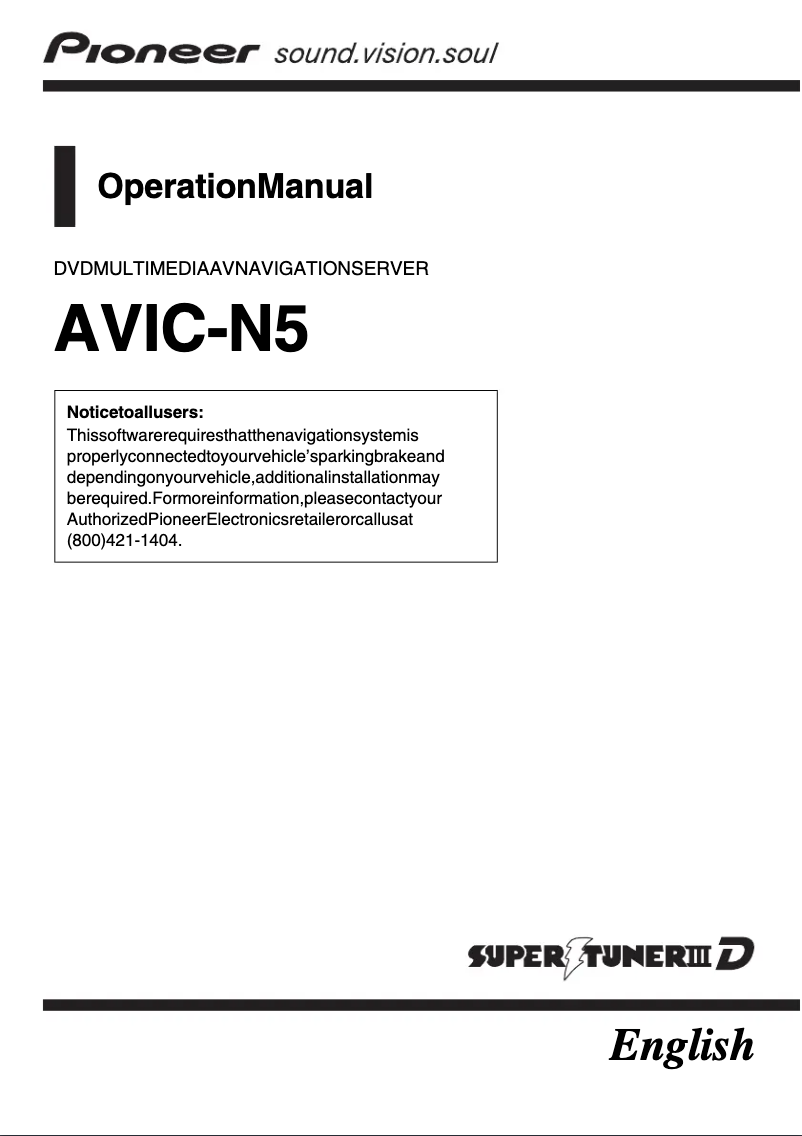 Pioneer sound.vision.soul

OperationManual

DVDMULTIMEDIAAVNAVIGATIONSERVER

AVIC-N5

Noticetoallusers:
Thissoftwarerequiresthatthenavigationsystemis properlyconnectedtoyourvehicle'sparkingbrakeand dependingonyourvehicle,additionalinstallationmay berequired.Formoreinformation,pleasecontactyour AuthorizedPioneerElectronicsretailerorcallusat (800)421-1404.

SUPER TUNER III D

English